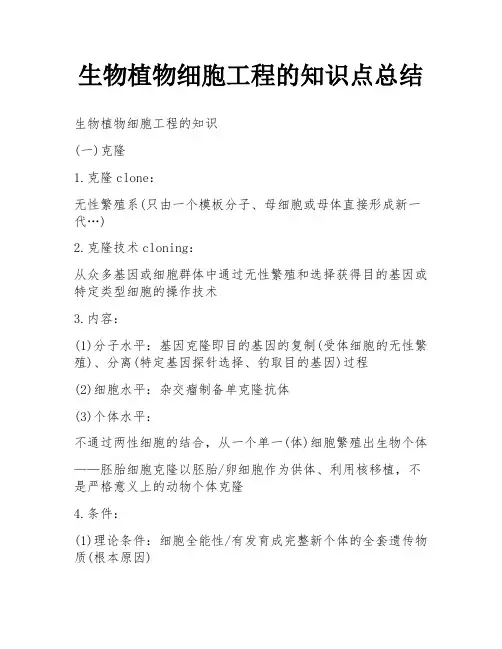 生物植物细胞工程的知识点总结

生物植物细胞工程的知识

(一)克隆

1.克隆clone：

无性繁殖系(只由一个模板分子、母细胞或母体直接形成新一代…)

2.克隆技术cloning：

从众多基因或细胞群体中通过无性繁殖和选择获得目的基因或特定类型细胞的操作技术

3.内容：

(1)分子水平：基因克隆即目的基因的复制(受体细胞的无性繁殖)、分离(特定基因探针选择、钓取目的基因)过程

(2)细胞水平：杂交瘤制备单克隆抗体

(3)个体水平：

不通过两性细胞的结合，从一个单一(体)细胞繁殖出生物个体

——胚胎细胞克隆以胚胎/卵细胞作为供体、利用核移植，不是严格意义上的动物个体克隆

4.条件：

(1)理论条件：细胞全能性/有发育成完整新个体的全套遗传物质(根本原因)